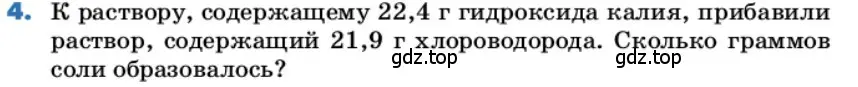 4. К раствору, содержащему 22,4 г гидроксида калия, прибавили раствор, содержащий 21,9 г хлороводорода. Сколько граммов соли образовалось?

gdz.top gdz.top